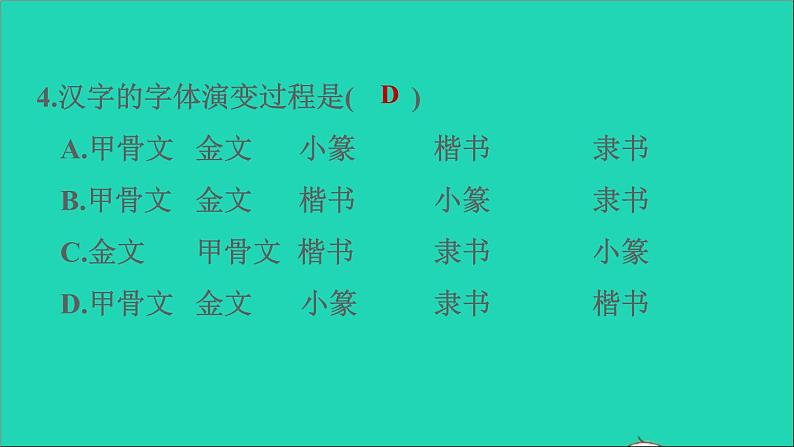 4.汉字的字体演变过程是( D )

A.甲骨文 金文 小篆 楷书 隶书

B.甲骨文 金文 楷书 小篆 隶书

C.金文 甲骨文 楷书 隶书 小篆

D.甲骨文 金文 小篆 隶书 楷书